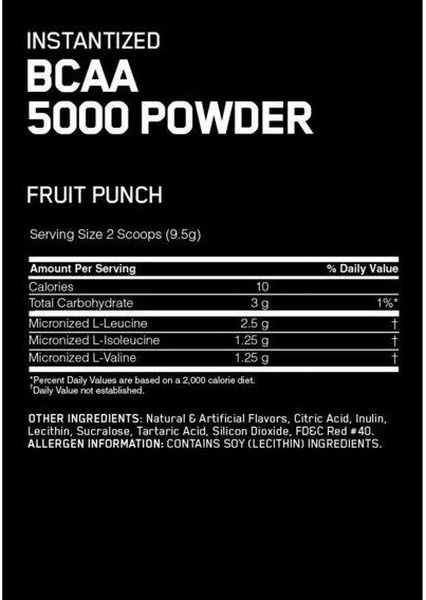 INSTANTIZED
BCAA
5000 POWDER

FRUIT PUNCH

Serving Size 2 Scoops (9.5g)

| Amount Per Serving | | % Daily Value |
|---|---|---|
| Calories | 10 | |
| Total Carbohydrate | 3 g | 1%* |
| Micronized L-Leucine | 2.5 g | † |
| Micronized L-Isoleucine | 1.25 g | † |
| Micronized L-Valine | 1.25 g | † |

*Percent Daily Values are based on a 2,000 calorie diet.
†Daily Value not established.

OTHER INGREDIENTS: Natural & Artificial Flavors, Citric Acid, Inulin, Lecithin, Sucralose, Tartaric Acid, Silicon Dioxide, FD&C Red #40.
ALLERGEN INFORMATION: CONTAINS SOY (LECITHIN) INGREDIENTS.